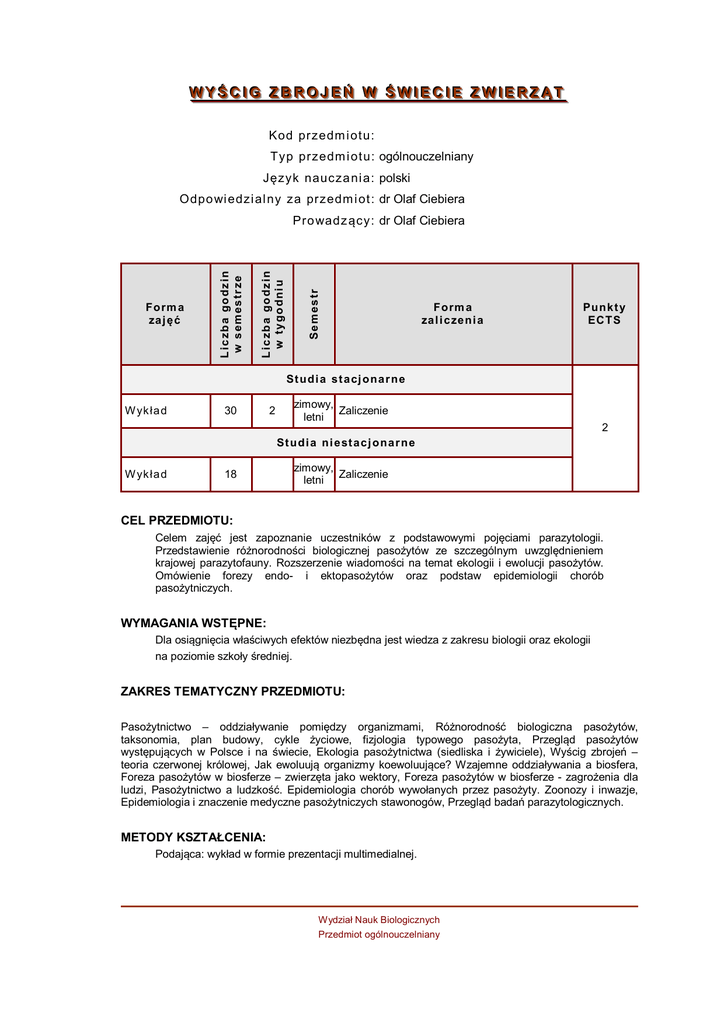 WYŚCIG ZBROJEŃ W ŚWIECIE ZWIERZĄT

Kod przedmiotu:
Typ przedmiotu: ogólnouczelniany
Język nauczania: polski
Odpowiedzialny za przedmiot: dr Olaf Ciebiera
Prowadzący: dr Olaf Ciebiera

| Forma zajęć | Liczba godzin w semestrze | Liczba godzin w tygodniu | Semestr | Forma zaliczenia | Punkty ECTS |
|---|---|---|---|---|---|
| Studia stacjonarne | | | | | 2 |
| Wykład | 30 | 2 | zimowy, letni | Zaliczenie | |
| Studia niestacjonarne | | | | | |
| Wykład | 18 | | zimowy, letni | Zaliczenie | |

CEL PRZEDMIOTU:
Celem zajęć jest zapoznanie uczestników z podstawowymi pojęciami parazytologii. Przedstawienie różnorodności biologicznej pasożytów ze szczególnym uwzględnieniem krajowej parazytofauny. Rozszerzenie wiadomości na temat ekologii i ewolucji pasożytów. Omówienie forezy endo- i ektopasożytów oraz podstaw epidemiologii chorób pasożytniczych.

WYMAGANIA WSTĘPNE:
Dla osiągnięcia właściwych efektów niezbędna jest wiedza z zakresu biologii oraz ekologii na poziomie szkoły średniej.

ZAKRES TEMATYCZNY PRZEDMIOTU:

Pasożytnictwo – oddziaływanie pomiędzy organizmami, Różnorodność biologiczna pasożytów, taksonomia, plan budowy, cykle życiowe, fizjologia typowego pasożyta, Przegląd pasożytów występujących w Polsce i na świecie, Ekologia pasożytnictwa (siedliska i żywiciele), Wyścig zbrojeń – teoria czerwonej królowej, Jak ewoluują organizmy koewoluujące? Wzajemne oddziaływania a biosfera, Foreza pasożytów w biosferze – zwierzęta jako wektory, Foreza pasożytów w biosferze - zagrożenia dla ludzi, Pasożytnictwo a ludzkość. Epidemiologia chorób wywołanych przez pasożyty. Zoonozy i inwazje, Epidemiologia i znaczenie medyczne pasożytniczych stawonogów, Przegląd badań parazytologicznych.

METODY KSZTAŁCENIA:
Podająca: wykład w formie prezentacji multimedialnej.

Wydział Nauk Biologicznych
Przedmiot ogólnouczelniany